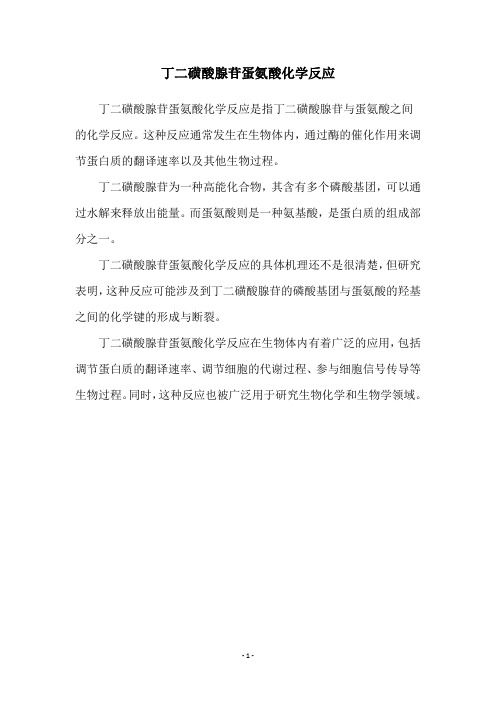 丁二磺酸腺苷蛋氨酸化学反应

丁二磺酸腺苷蛋氨酸化学反应是指丁二磺酸腺苷与蛋氨酸之间的化学反应。这种反应通常发生在生物体内，通过酶的催化作用来调节蛋白质的翻译速率以及其他生物过程。

丁二磺酸腺苷为一种高能化合物，其含有多个磷酸基团，可以通过水解来释放出能量。而蛋氨酸则是一种氨基酸，是蛋白质的组成部分之一。

丁二磺酸腺苷蛋氨酸化学反应的具体机理还不是很清楚，但研究表明，这种反应可能涉及到丁二磺酸腺苷的磷酸基团与蛋氨酸的羟基之间的化学键的形成与断裂。

丁二磺酸腺苷蛋氨酸化学反应在生物体内有着广泛的应用，包括调节蛋白质的翻译速率、调节细胞的代谢过程、参与细胞信号传导等生物过程。同时，这种反应也被广泛用于研究生物化学和生物学领域。

- 1 -